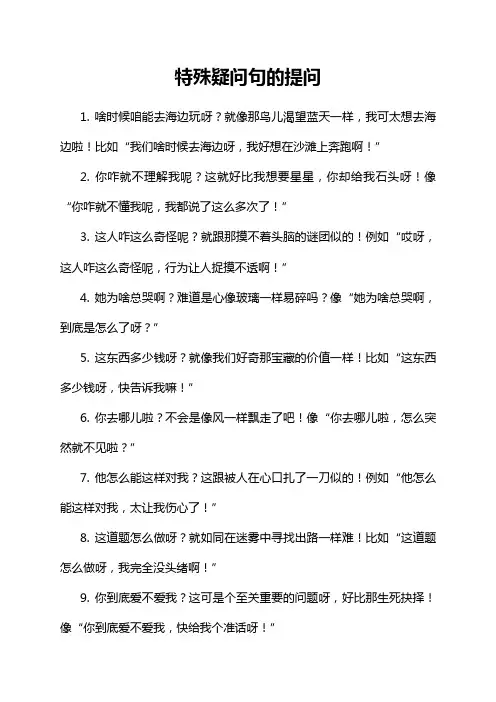 特殊疑问句的提问

1. 啥时候咱能去海边玩呀？就像那鸟儿渴望蓝天一样，我可太想去海边啦！比如“我们啥时候去海边呀，我好想在沙滩上奔跑啊！”

2. 你咋就不理解我呢？这就好比我想要星星，你却给我石头呀！像“你咋就不懂我呢，我都说了这么多次了！”

3. 这人咋这么奇怪呢？就跟那摸不着头脑的谜团似的！例如“哎呀，这人咋这么奇怪呢，行为让人捉摸不透啊！”

4. 她为啥总哭啊？难道是心像玻璃一样易碎吗？像“她为啥总哭啊，到底是怎么了呀？”

5. 这东西多少钱呀？就像我们好奇那宝藏的价值一样！比如“这东西多少钱呀，快告诉我嘛！”

6. 你去哪儿啦？不会是像风一样飘走了吧！像“你去哪儿啦，怎么突然就不见啦？”

7. 他怎么能这样对我？这跟被人在心口扎了一刀似的！例如“他怎么能这样对我，太让我伤心了！”

8. 这道题怎么做呀？就如同在迷雾中寻找出路一样难！比如“这道题怎么做呀，我完全没头绪啊！”

9. 你到底爱不爱我？这可是个至关重要的问题呀，好比那生死抉择！像“你到底爱不爱我，快给我个准话呀！”